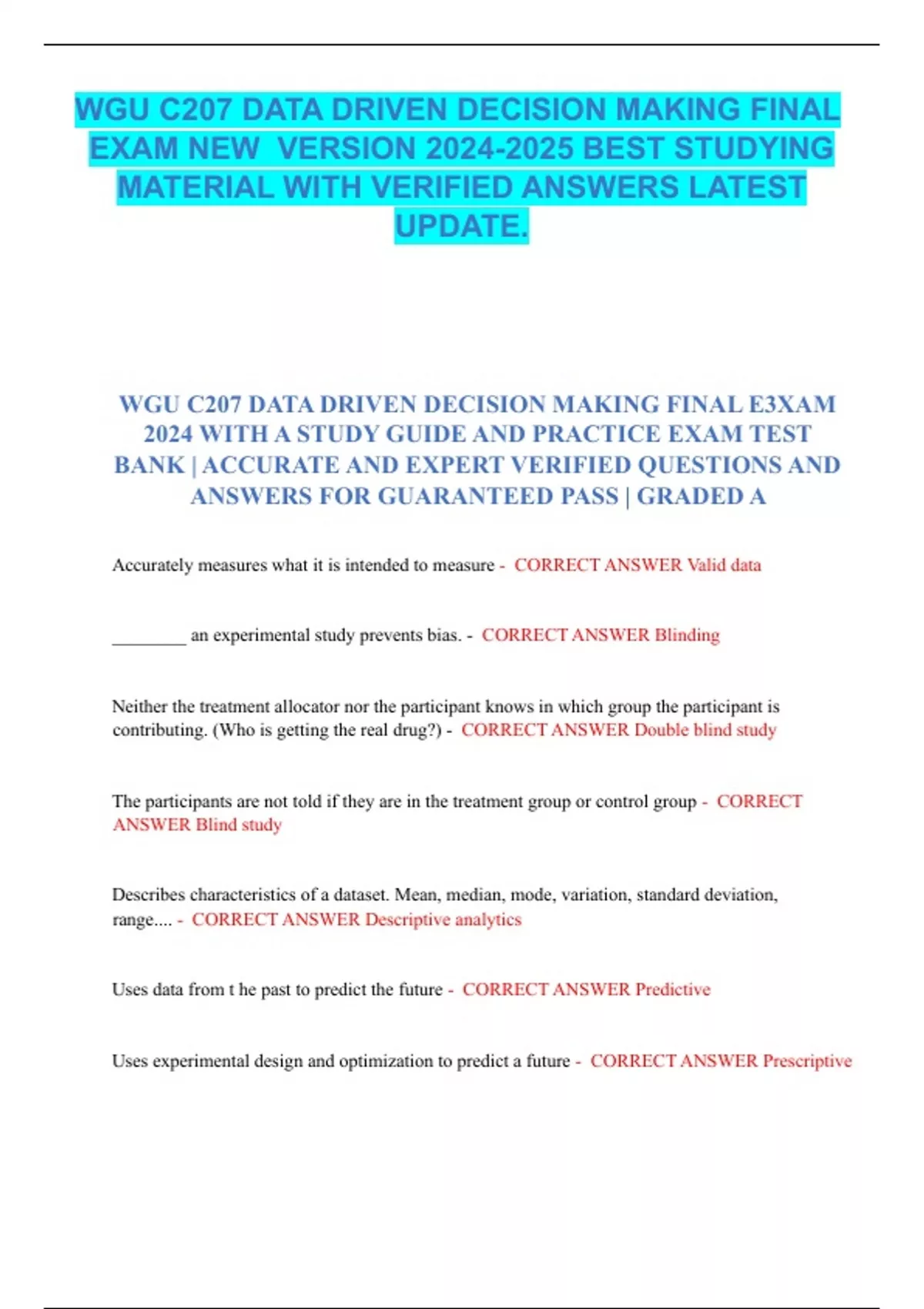 WGU C207 DATA DRIVEN DECISION MAKING FINAL EXAM NEW VERSION 2024-2025 BEST STUDYING MATERIAL WITH VERIFIED ANSWERS LATEST UPDATE.

WGU C207 DATA DRIVEN DECISION MAKING FINAL E3XAM 2024 WITH A STUDY GUIDE AND PRACTICE EXAM TEST BANK | ACCURATE AND EXPERT VERIFIED QUESTIONS AND ANSWERS FOR GUARANTEED PASS | GRADED A

Accurately measures what it is intended to measure - CORRECT ANSWER Valid data

________ an experimental study prevents bias. - CORRECT ANSWER Blinding

Neither the treatment allocator nor the participant knows in which group the participant is contributing. (Who is getting the real drug?) - CORRECT ANSWER Double blind study

The participants are not told if they are in the treatment group or control group - CORRECT ANSWER Blind study

Describes characteristics of a dataset. Mean, median, mode, variation, standard deviation, range.... - CORRECT ANSWER Descriptive analytics

Uses data from t he past to predict the future - CORRECT ANSWER Predictive

Uses experimental design and optimization to predict a future - CORRECT ANSWER Prescriptive